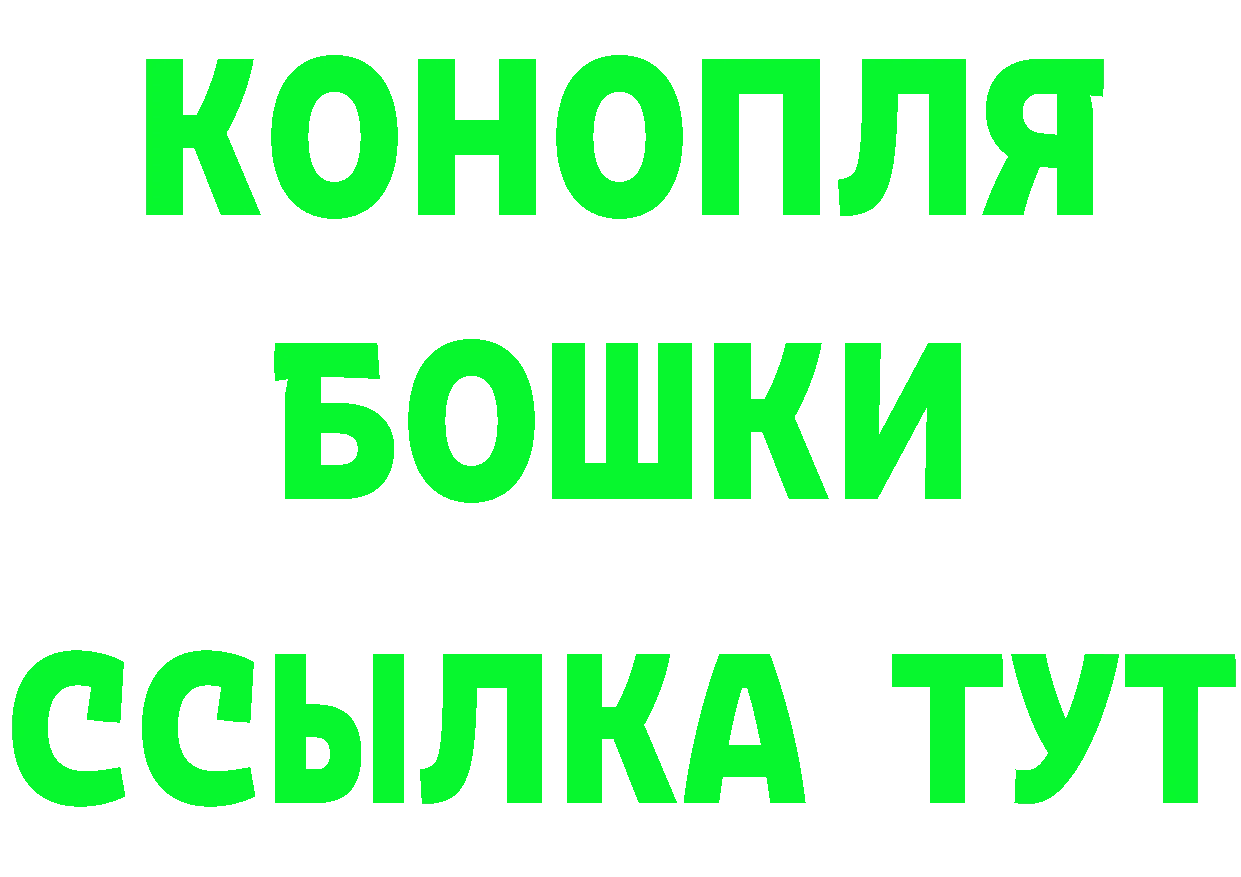 КОНОПЛЯ
БОШКИ
ССЫЛКА ТУТ